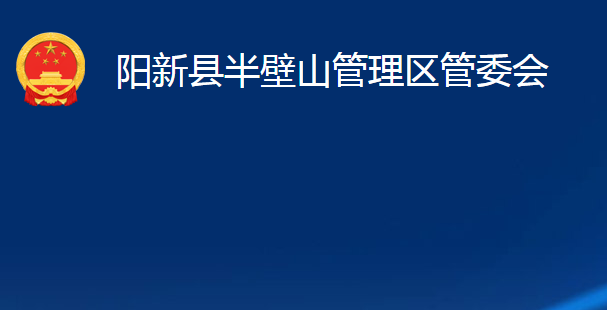 阳新县半壁山管理区管委会